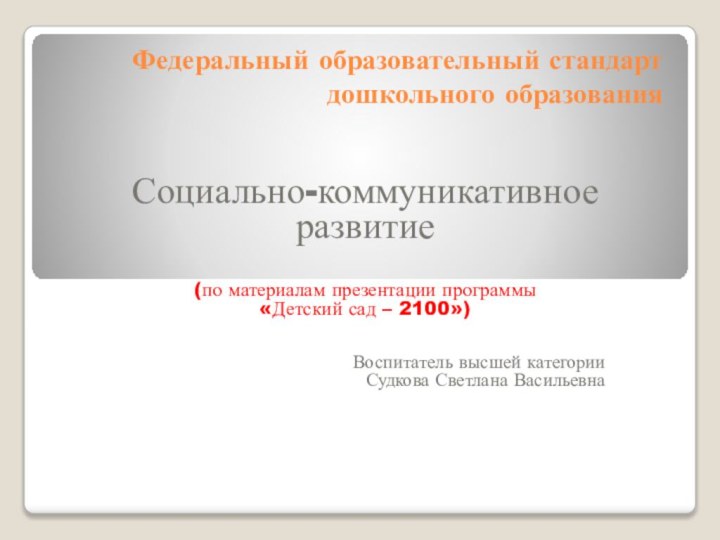 Федеральный образовательный стандарт дошкольного образования

Социально-коммуникативное развитие

(по материалам презентации программы «Детский сад – 2100»)

Воспитатель высшей категории
Судкова Светлана Васильевна